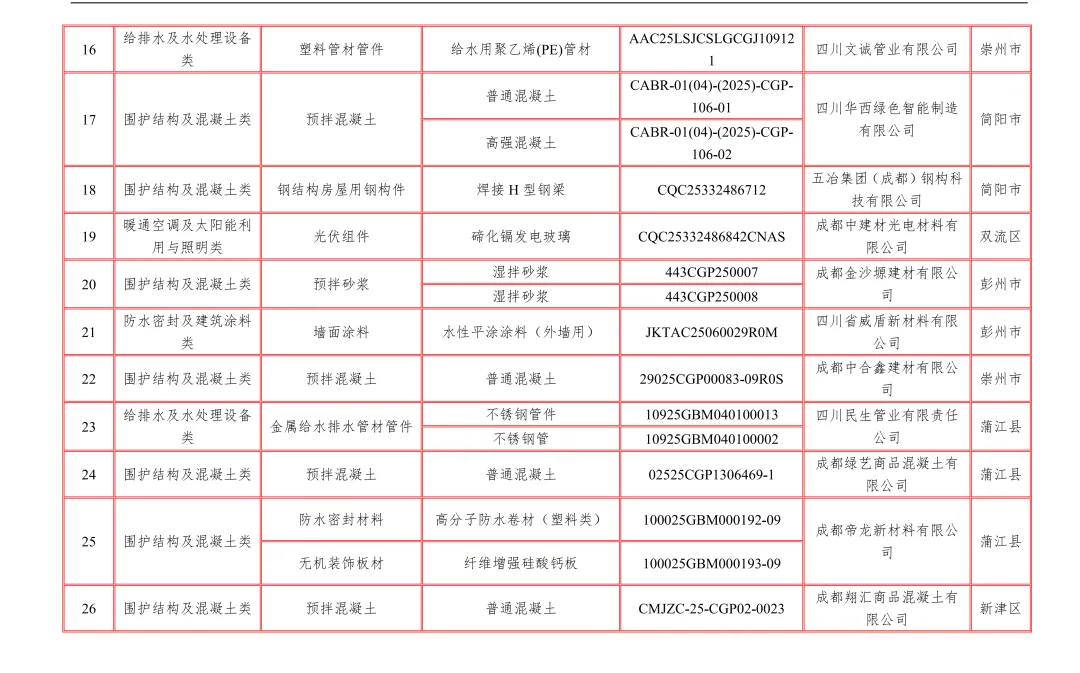 | 16 | 给排水及水处理设备类 | 塑料管材管件 | 给水用聚乙烯(PE)管材 | AAC25LSJCSLGCGJ109121 | 四川文诚管业有限公司 | 崇州市 |
|---|---|---|---|---|---|---|
| 17 | 围护结构及混凝土类 | 预拌混凝土 | 普通混凝土 | CABR-01(04)-(2025)-CGP-106-01 | 四川华西绿色智能制造有限公司 | 简阳市 |
| | | | 高强混凝土 | CABR-01(04)-(2025)-CGP-106-02 | | |
| 18 | 围护结构及混凝土类 | 钢结构房屋用钢构件 | 焊接 H 型钢梁 | CQC25332486712 | 五冶集团（成都）钢构科技有限公司 | 简阳市 |
| 19 | 暖通空调及太阳能利用与照明类 | 光伏组件 | 碲化镉发电玻璃 | CQC25332486842CNAS | 成都中建材光电材料有限公司 | 双流区 |
| 20 | 围护结构及混凝土类 | 预拌砂浆 | 湿拌砂浆 | 443CGP250007 | 成都金沙塬建材有限公司 | 彭州市 |
| | | | 湿拌砂浆 | 443CGP250008 | | |
| 21 | 防水密封及建筑涂料类 | 墙面涂料 | 水性平涂涂料（外墙用） | JKTAC25060029R0M | 四川省威盾新材料有限公司 | 彭州市 |
| 22 | 围护结构及混凝土类 | 预拌混凝土 | 普通混凝土 | 29025CGP00083-09R0S | 成都中合鑫建材有限公司 | 崇州市 |
| 23 | 给排水及水处理设备类 | 金属给水排水管材管件 | 不锈钢管件 | 10925GBM040100013 | 四川民生管业有限责任公司 | 蒲江县 |
| | | | 不锈钢管 | 10925GBM040100002 | | |
| 24 | 围护结构及混凝土类 | 预拌混凝土 | 普通混凝土 | 02525CGP1306469-1 | 成都绿艺商品混凝土有限公司 | 蒲江县 |
| 25 | 围护结构及混凝土类 | 防水密封材料 | 高分子防水卷材（塑料类） | 100025GBM000192-09 | 成都帝龙新材料有限公司 | 蒲江县 |
| | | 无机装饰板材 | 纤维增强硅酸钙板 | 100025GBM000193-09 | | |
| 26 | 围护结构及混凝土类 | 预拌混凝土 | 普通混凝土 | CMJZC-25-CGP02-0023 | 成都翔汇商品混凝土有限公司 | 新津区 |